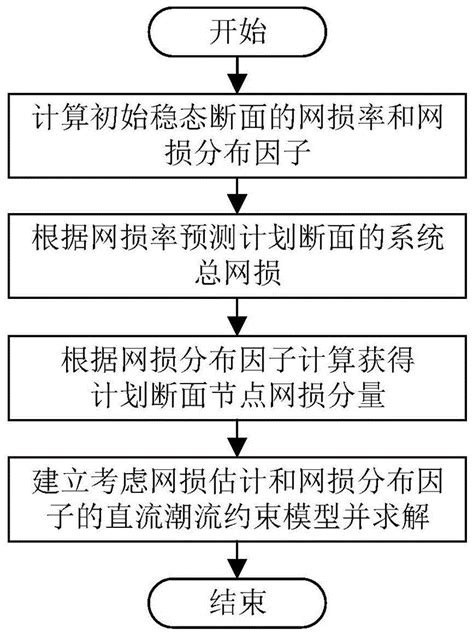 开始

计算初始稳态断面的网损率和网损分布因子

根据网损率预测计划断面的系统总网损

根据网损分布因子计算获得计划断面节点网损分量

建立考虑网损估计和网损分布因子的直流潮流约束模型并求解

结束